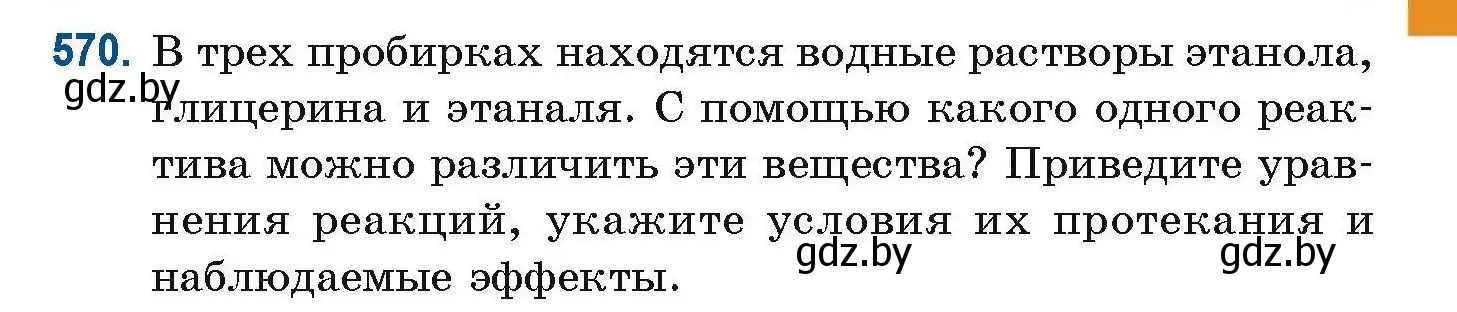 570. В трех пробирках находятся водные растворы этанола, глицерина и этаналя. С помощью какого одного реактива можно различить эти вещества? Приведите уравнения реакций, укажите условия их протекания и наблюдаемые эффекты.

gdz.by

gdz.by

gdz.by